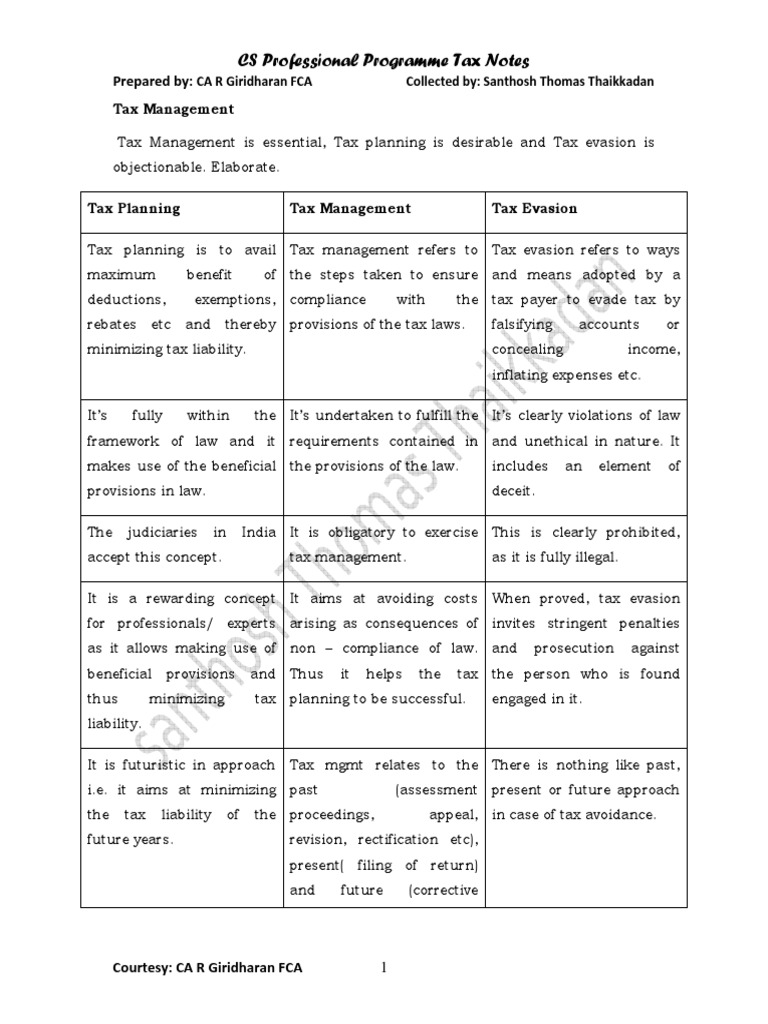 CS Professional Programme Tax Notes

Prepared by: CA R Giridharan FCA Collected by: Santhosh Thomas Thaikkadan

Tax Management

Tax Management is essential, Tax planning is desirable and Tax evasion is objectionable. Elaborate.

| Tax Planning | Tax Management | Tax Evasion |
|---|---|---|
| Tax planning is to avail maximum benefit of deductions, exemptions, rebates etc and thereby minimizing tax liability. | Tax management refers to the steps taken to ensure compliance with the provisions of the tax laws. | Tax evasion refers to ways and means adopted by a tax payer to evade tax by falsifying accounts or concealing income, inflating expenses etc. |
| It's fully within the framework of law and it makes use of the beneficial provisions in law. | It's undertaken to fulfill the requirements contained in the provisions of the law. | It's clearly violations of law and unethical in nature. It includes an element of deceit. |
| The judiciaries in India accept this concept. | It is obligatory to exercise tax management. | This is clearly prohibited, as it is fully illegal. |
| It is a rewarding concept for professionals/ experts as it allows making use of beneficial provisions and thus minimizing tax liability. | It aims at avoiding costs arising as consequences of non – compliance of law. Thus it helps the tax planning to be successful. | When proved, tax evasion invites stringent penalties and prosecution against the person who is found engaged in it. |
| It is futuristic in approach i.e. it aims at minimizing the tax liability of the future years. | Tax mgmt relates to the past (assessment proceedings, appeal, revision, rectification etc), present( filing of return) and future (corrective | There is nothing like past, present or future approach in case of tax avoidance. |

Santhosh Thomas Thaikkadan

Courtesy: CA R Giridharan FCA 1